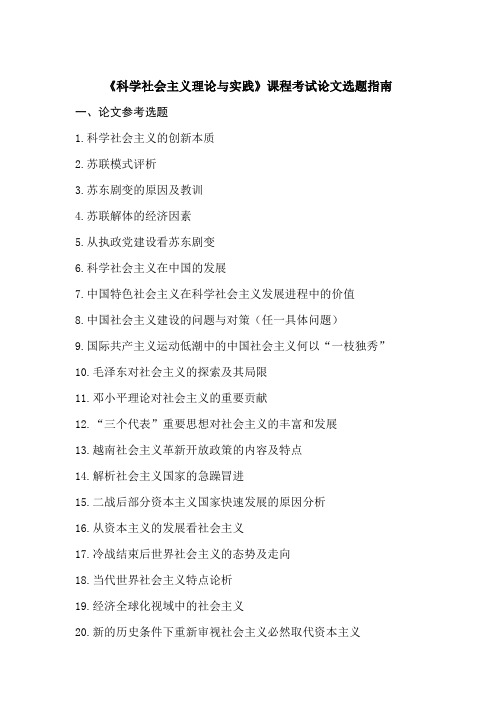 《科学社会主义理论与实践》课程考试论文选题指南

一、论文参考选题

1.科学社会主义的创新本质

2.苏联模式评析

3.苏东剧变的原因及教训

4.苏联解体的经济因素

5.从执政党建设看苏东剧变

6.科学社会主义在中国的发展

7.中国特色社会主义在科学社会主义发展进程中的价值

8.中国社会主义建设的问题与对策（任一具体问题）

9.国际共产主义运动低潮中的中国社会主义何以“一枝独秀”

10.毛泽东对社会主义的探索及其局限

11.邓小平理论对社会主义的重要贡献

12.“三个代表”重要思想对社会主义的丰富和发展

13.越南社会主义革新开放政策的内容及特点

14.解析社会主义国家的急躁冒进

15.二战后部分资本主义国家快速发展的原因分析

16.从资本主义的发展看社会主义

17.冷战结束后世界社会主义的态势及走向

18.当代世界社会主义特点论析

19.经济全球化视域中的社会主义

20.新的历史条件下重新审视社会主义必然取代资本主义